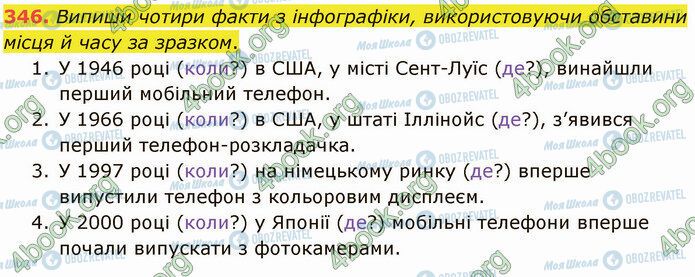 346. Випиши чотири факти з інфографіки, використовуючи обставини місця й часу за зразком.

1. У 1946 році (коли?) в США, у місті Сент-Луїс (де?), винайшли перший мобільний телефон.
2. У 1966 році (коли?) в США, у штаті Іллінойс (де?), з'явився перший телефон-розкладачка.
3. У 1997 році (коли?) на німецькому ринку (де?) вперше випустили телефон з кольоровим дисплеєм.
4. У 2000 році (коли?) у Японії (де?) мобільні телефони вперше почали випускати з фотокамерами.

4book.org Моя Школа OBOZREVATEL